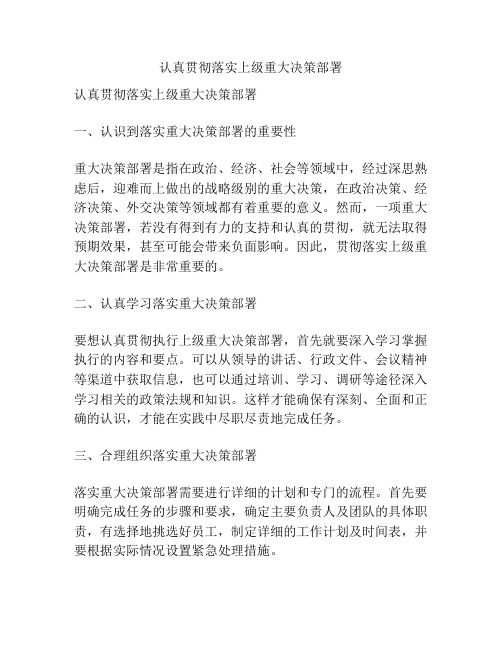 认真贯彻落实上级重大决策部署

认真贯彻落实上级重大决策部署

一、认识到落实重大决策部署的重要性

重大决策部署是指在政治、经济、社会等领域中，经过深思熟虑后，迎难而上做出的战略级别的重大决策，在政治决策、经济决策、外交决策等领域都有着重要的意义。然而，一项重大决策部署，若没有得到有力的支持和认真的贯彻，就无法取得预期效果，甚至可能会带来负面影响。因此，贯彻落实上级重大决策部署是非常重要的。

二、认真学习落实重大决策部署

要想认真贯彻执行上级重大决策部署，首先就要深入学习掌握执行的内容和要点。可以从领导的讲话、行政文件、会议精神等渠道中获取信息，也可以通过培训、学习、调研等途径深入学习相关的政策法规和知识。这样才能确保有深刻、全面和正确的认识，才能在实践中尽职尽责地完成任务。

三、合理组织落实重大决策部署

落实重大决策部署需要进行详细的计划和专门的流程。首先要明确完成任务的步骤和要求，确定主要负责人及团队的具体职责，有选择地挑选好员工，制定详细的工作计划及时间表，并要根据实际情况设置紧急处理措施。